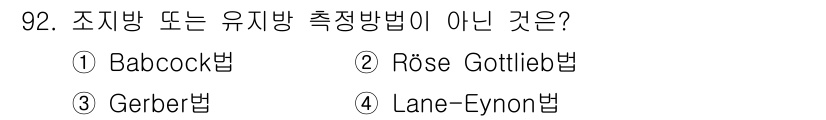 92. 조지방 또는 유지방 측정방법이 아닌 것은?

① Babcock법
② Röse Gottlieb법
③ Gerber법
④ Lane-Eynon법